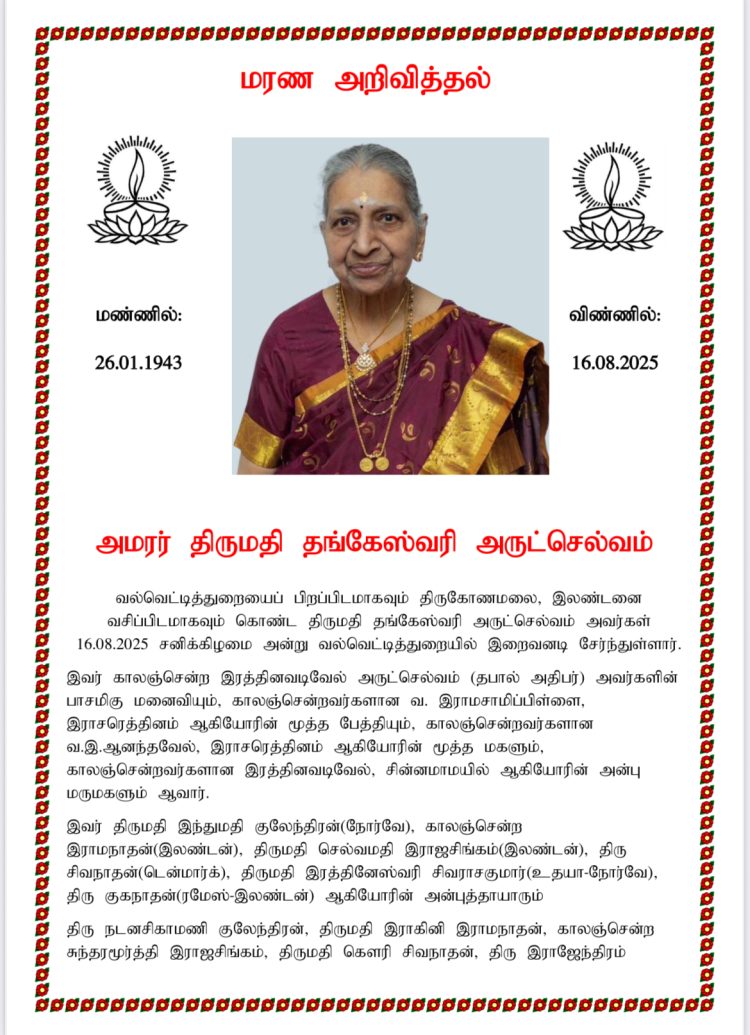 மரண அறிவித்தல்

மண்ணில்:

26.01.1943

விண்ணில்:

16.08.2025

அமரர் திருமதி தங்கேஸ்வரி அருட்செல்வம்

வல்வெட்டித்துறையைப் பிறப்பிடமாகவும் திருகோணமலை, இலண்டனை வசிப்பிடமாகவும் கொண்ட திருமதி தங்கேஸ்வரி அருட்செல்வம் அவர்கள் 16.08.2025 சனிக்கிழமை அன்று வல்வெட்டித்துறையில் இறைவனடி சேர்ந்துள்ளார்.

இவர் காலஞ்சென்ற இரத்தினவடிவேல் அருட்செல்வம் (தபால் அதிபர்) அவர்களின் பாசமிகு மனைவியும், காலஞ்சென்றவர்களான வ. இராமசாமிப்பிள்ளை, இராசரெத்தினம் ஆகியோரின் மூத்த பேத்தியும், காலஞ்சென்றவர்களான வ.இ.ஆனந்தவேல், இராசரெத்தினம் ஆகியோரின் மூத்த மகளும், காலஞ்சென்றவர்களான இரத்தினவடிவேல், சின்னமாமயில் ஆகியோரின் அன்பு மருமகளும் ஆவார்.

இவர் திருமதி இந்துமதி குலேந்திரன்(நோர்வே), காலஞ்சென்ற இராமநாதன்(இலண்டன்), திருமதி செல்வமதி இராஜசிங்கம்(இலண்டன்), திரு சிவநாதன்(டென்மார்க்), திருமதி இரத்தினேஸ்வரி சிவராசகுமார்(உதயா-நோர்வே), திரு குகநாதன்(ரமேஸ்-இலண்டன்) ஆகியோரின் அன்புத்தாயாரும்

திரு நடனசிகாமணி குலேந்திரன், திருமதி இராகினி இராமநாதன், காலஞ்சென்ற சுந்தரமூர்த்தி இராஜசிங்கம், திருமதி கௌரி சிவநாதன், திரு இராஜேந்திரம்